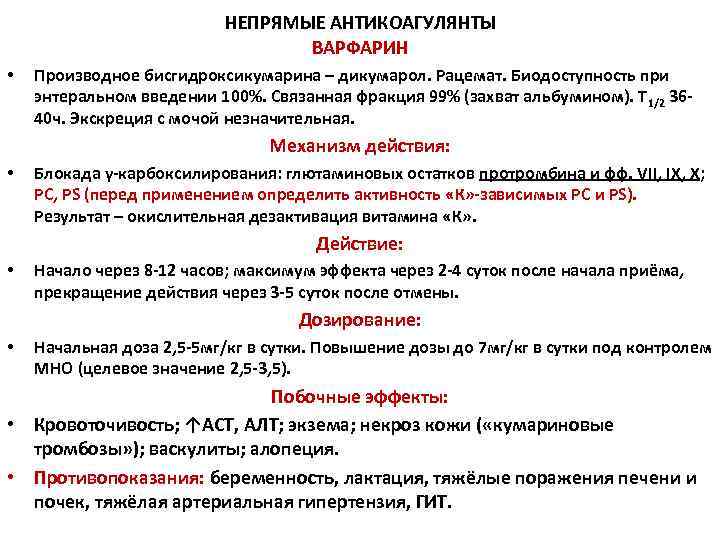 НЕПРЯМЫЕ АНТИКОАГУЛЯНТЫ
ВАРФАРИН

• Производное бисгидроксикумарина – дикумарол. Рацемат. Биодоступность при энтеральном введении 100%. Связанная фракция 99% (захват альбумином). $T_{1/2}$ 36-40ч. Экскреция с мочой незначительная.

Механизм действия:

• Блокада γ-карбоксилирования: глютаминовых остатков протромбина и фф. VII, IX, X; PC, PS (перед применением определить активность «К»-зависимых PC и PS). Результат – окислительная дезактивация витамина «К».

Действие:

• Начало через 8-12 часов; максимум эффекта через 2-4 суток после начала приёма, прекращение действия через 3-5 суток после отмены.

Дозирование:

• Начальная доза 2,5-5мг/кг в сутки. Повышение дозы до 7мг/кг в сутки под контролем МНО (целевое значение 2,5-3,5).

Побочные эффекты:

• Кровоточивость; ↑АСТ, АЛТ; экзема; некроз кожи («кумариновые тромбозы»); васкулиты; алопеция.

• Противопоказания: беременность, лактация, тяжёлые поражения печени и почек, тяжёлая артериальная гипертензия, ГИТ.